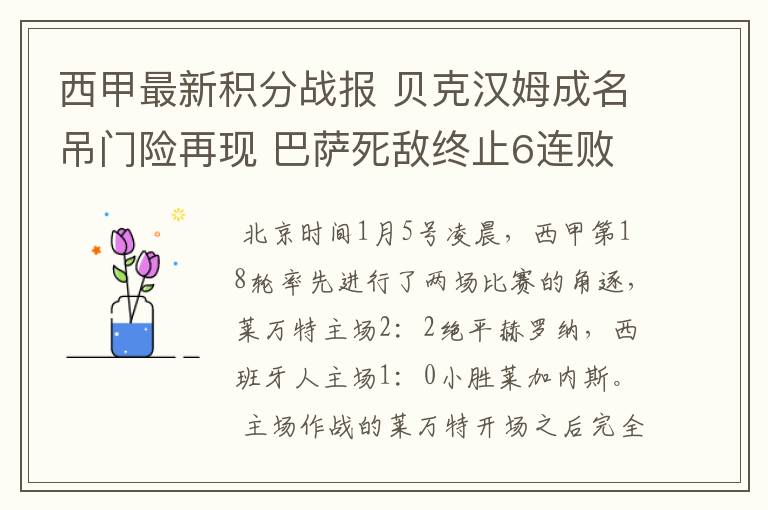 西甲最新积分战报 贝克汉姆成名吊门险再现 巴萨死敌终止6连败

北京时间1月5号凌晨，西甲第18轮率先进行了两场比赛的角逐，莱万特主场2：2绝平赫罗纳，西班牙人主场1：0小胜莱加内斯。

主场作战的莱万特开场之后完全